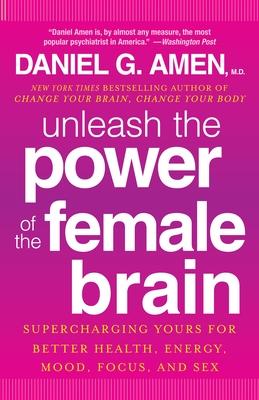 "Daniel Amen is, by almost any measure, the most popular psychiatrist in America." —Washington Post

DANIEL G. AMEN, M.D.

NEW YORK TIMES BESTSELLING AUTHOR OF CHANGE YOUR BRAIN, CHANGE YOUR BODY

unleash the power of the female brain

SUPERCHARGING YOURS FOR BETTER HEALTH, ENERGY, MOOD, FOCUS, AND SEX